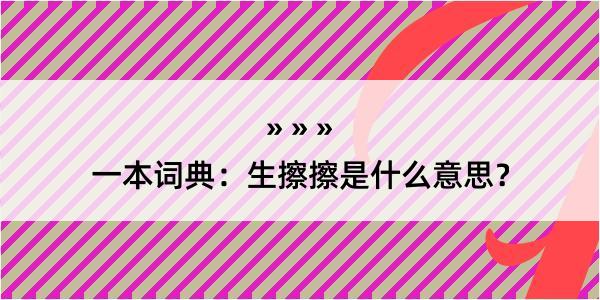 » » »

一本词典：生擦擦是什么意思？